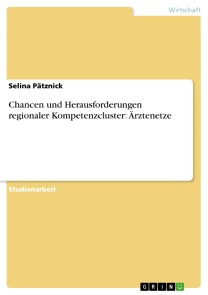 Wirtschaft

Selina Pätznick

Chancen und Herausforderungen regionaler Kompetenzcluster: Ärztenetze

Studienarbeit

GRIN